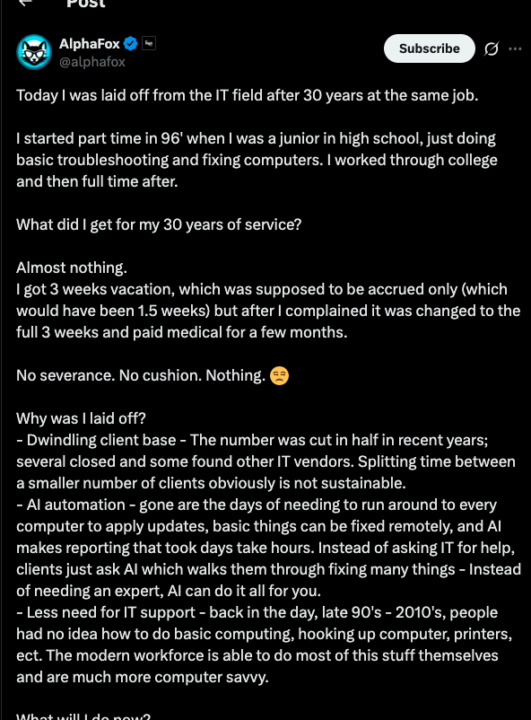 Post

AlphaFox
@alphafox

Subscribe

Today I was laid off from the IT field after 30 years at the same job.

I started part time in 96' when I was a junior in high school, just doing basic troubleshooting and fixing computers. I worked through college and then full time after.

What did I get for my 30 years of service?

Almost nothing.
I got 3 weeks vacation, which was supposed to be accrued only (which would have been 1.5 weeks) but after I complained it was changed to the full 3 weeks and paid medical for a few months.

No severance. No cushion. Nothing. 😒

Why was I laid off?
- Dwindling client base - The number was cut in half in recent years; several closed and some found other IT vendors. Splitting time between a smaller number of clients obviously is not sustainable.
- AI automation - gone are the days of needing to run around to every computer to apply updates, basic things can be fixed remotely, and AI makes reporting that took days take hours. Instead of asking IT for help, clients just ask AI which walks them through fixing many things - Instead of needing an expert, AI can do it all for you.
- Less need for IT support - back in the day, late 90's - 2010's, people had no idea how to do basic computing, hooking up computer, printers, ect. The modern workforce is able to do most of this stuff themselves and are much more computer savvy.

What will I do now?